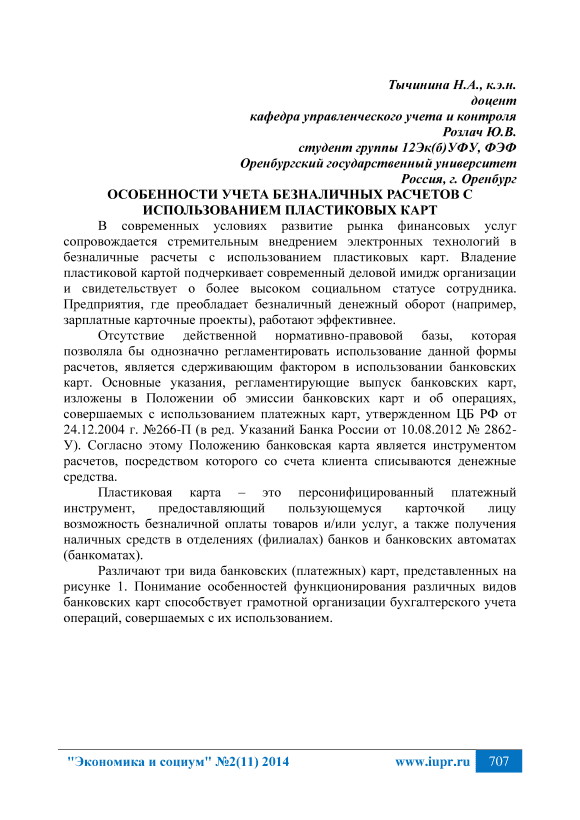 Тычинина Н.А., к.э.н.
доцент
кафедра управленческого учета и контроля
Розлач Ю.В.
студент группы 12Эк(б)УФУ, ФЭФ
Оренбургский государственный университет
Россия, г. Оренбург

ОСОБЕННОСТИ УЧЕТА БЕЗНАЛИЧНЫХ РАСЧЕТОВ С ИСПОЛЬЗОВАНИЕМ ПЛАСТИКОВЫХ КАРТ

В современных условиях развитие рынка финансовых услуг сопровождается стремительным внедрением электронных технологий в безналичные расчеты с использованием пластиковых карт. Владение пластиковой картой подчеркивает современный деловой имидж организации и свидетельствует о более высоком социальном статусе сотрудника. Предприятия, где преобладает безналичный денежный оборот (например, зарплатные карточные проекты), работают эффективнее.

Отсутствие действенной нормативно-правовой базы, которая позволяла бы однозначно регламентировать использование данной формы расчетов, является сдерживающим фактором в использовании банковских карт. Основные указания, регламентирующие выпуск банковских карт, изложены в Положении об эмиссии банковских карт и об операциях, совершаемых с использованием платежных карт, утвержденном ЦБ РФ от 24.12.2004 г. №266-П (в ред. Указаний Банка России от 10.08.2012 № 2862-У). Согласно этому Положению банковская карта является инструментом расчетов, посредством которого со счета клиента списываются денежные средства.

Пластиковая карта – это персонифицированный платежный инструмент, предоставляющий пользующемуся карточкой лицу возможность безналичной оплаты товаров и/или услуг, а также получения наличных средств в отделениях (филиалах) банков и банковских автоматах (банкоматах).

Различают три вида банковских (платежных) карт, представленных на рисунке 1. Понимание особенностей функционирования различных видов банковских карт способствует грамотной организации бухгалтерского учета операций, совершаемых с их использованием.

"Экономика и социум" №2(11) 2014 www.iupr.ru 707